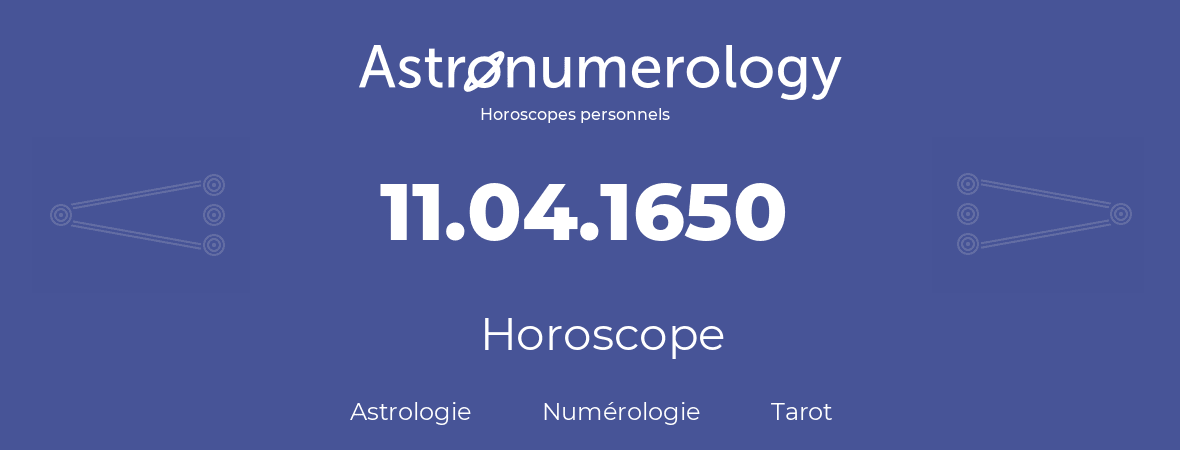 Astronumerology
Horoscopes personnels

11.04.1650

Horoscope

Astrologie Numérologie Tarot